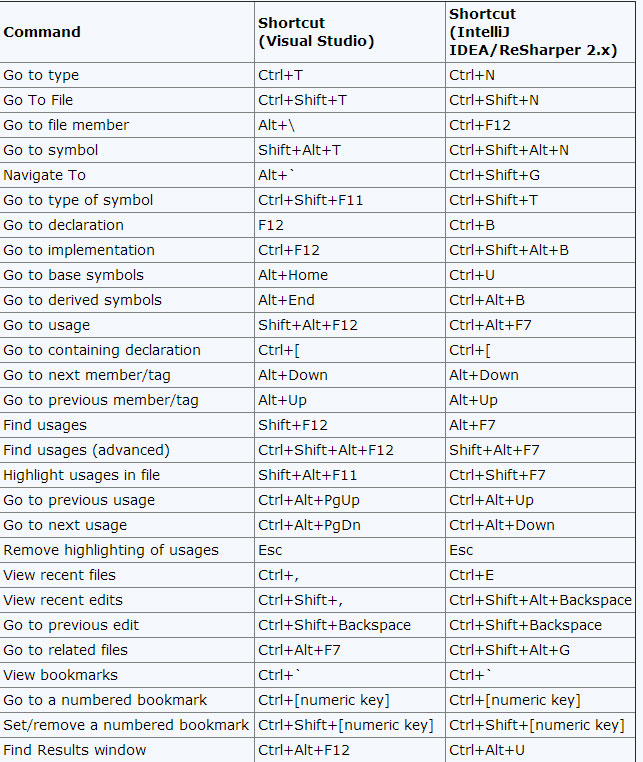 | Command | Shortcut (Visual Studio) | Shortcut (IntelliJ IDEA/ReSharper 2.x) |
|---|---|---|
| Go to type | Ctrl+T | Ctrl+N |
| Go To File | Ctrl+Shift+T | Ctrl+Shift+N |
| Go to file member | Alt+\ | Ctrl+F12 |
| Go to symbol | Shift+Alt+T | Ctrl+Shift+Alt+N |
| Navigate To | Alt+` | Ctrl+Shift+G |
| Go to type of symbol | Ctrl+Shift+F11 | Ctrl+Shift+T |
| Go to declaration | F12 | Ctrl+B |
| Go to implementation | Ctrl+F12 | Ctrl+Shift+Alt+B |
| Go to base symbols | Alt+Home | Ctrl+U |
| Go to derived symbols | Alt+End | Ctrl+Alt+B |
| Go to usage | Shift+Alt+F12 | Ctrl+Alt+F7 |
| Go to containing declaration | Ctrl+[ | Ctrl+[ |
| Go to next member/tag | Alt+Down | Alt+Down |
| Go to previous member/tag | Alt+Up | Alt+Up |
| Find usages | Shift+F12 | Alt+F7 |
| Find usages (advanced) | Ctrl+Shift+Alt+F12 | Shift+Alt+F7 |
| Highlight usages in file | Shift+Alt+F11 | Ctrl+Shift+F7 |
| Go to previous usage | Ctrl+Alt+PgUp | Ctrl+Alt+Up |
| Go to next usage | Ctrl+Alt+PgDn | Ctrl+Alt+Down |
| Remove highlighting of usages | Esc | Esc |
| View recent files | Ctrl+, | Ctrl+E |
| View recent edits | Ctrl+Shift+, | Ctrl+Shift+Alt+Backspace |
| Go to previous edit | Ctrl+Shift+Backspace | Ctrl+Shift+Backspace |
| Go to related files | Ctrl+Alt+F7 | Ctrl+Shift+Alt+G |
| View bookmarks | Ctrl+` | Ctrl+` |
| Go to a numbered bookmark | Ctrl+[numeric key] | Ctrl+[numeric key] |
| Set/remove a numbered bookmark | Ctrl+Shift+[numeric key] | Ctrl+Shift+[numeric key] |
| Find Results window | Ctrl+Alt+F12 | Ctrl+Alt+U |